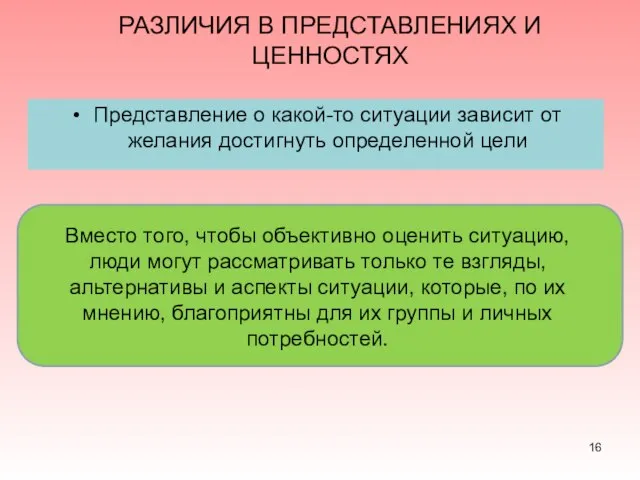 РАЗЛИЧИЯ В ПРЕДСТАВЛЕНИЯХ И ЦЕННОСТЯХ

• Представление о какой-то ситуации зависит от желания достигнуть определенной цели

Вместо того, чтобы объективно оценить ситуацию, люди могут рассматривать только те взгляды, альтернативы и аспекты ситуации, которые, по их мнению, благоприятны для их группы и личных потребностей.

16